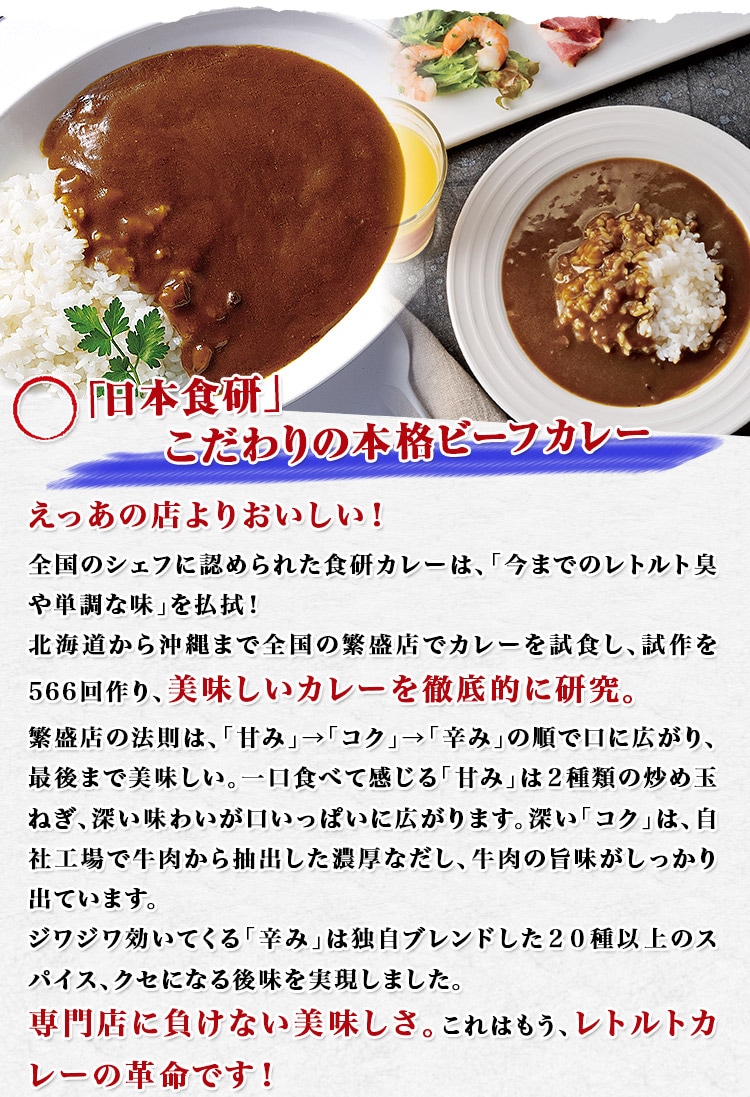 「日本食研」
こだわりの本格ビーフカレー

えっあの店よりおいしい！

全国のシェフに認められた食研カレーは、「今までのレトルト臭や単調な味」を払拭！
北海道から沖縄まで全国の繁盛店でカレーを試食し、試作を566回作り、美味しいカレーを徹底的に研究。
繁盛店の法則は、「甘み」→「コク」→「辛み」の順で口に広がり、最後まで美味しい。一口食べて感じる「甘み」は2種類の炒め玉ねぎ、深い味わいが口いっぱいに広がります。深い「コク」は、自社工場で牛肉から抽出した濃厚なだし、牛肉の旨味がしっかり出ています。
ジワジワ効いてくる「辛み」は独自ブレンドした20種以上のスパイス、クセになる後味を実現しました。
専門店に負けない美味しさ。これはもう、レトルトカレーの革命です！